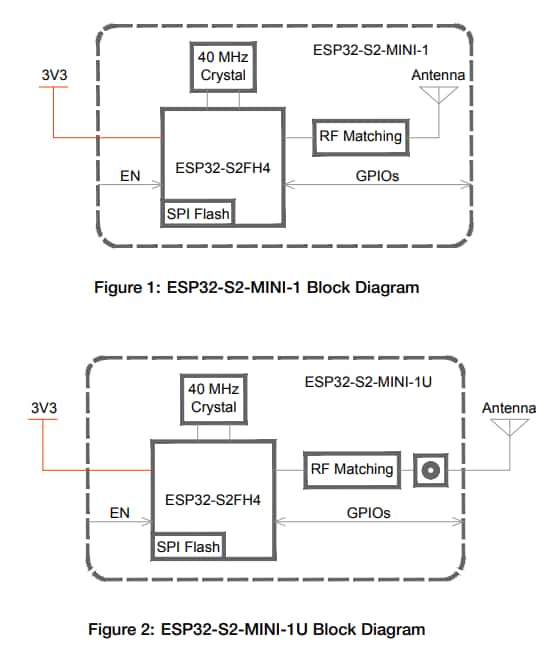 ESP32-S2-MINI-1

40 MHz Crystal

3V3

Antenna

RF Matching

ESP32-S2FH4

EN

GPIOs

SPI Flash

Figure 1: ESP32-S2-MINI-1 Block Diagram

ESP32-S2-MINI-1U

40 MHz Crystal

3V3

Antenna

RF Matching

ESP32-S2FH4

EN

GPIOs

SPI Flash

Figure 2: ESP32-S2-MINI-1U Block Diagram